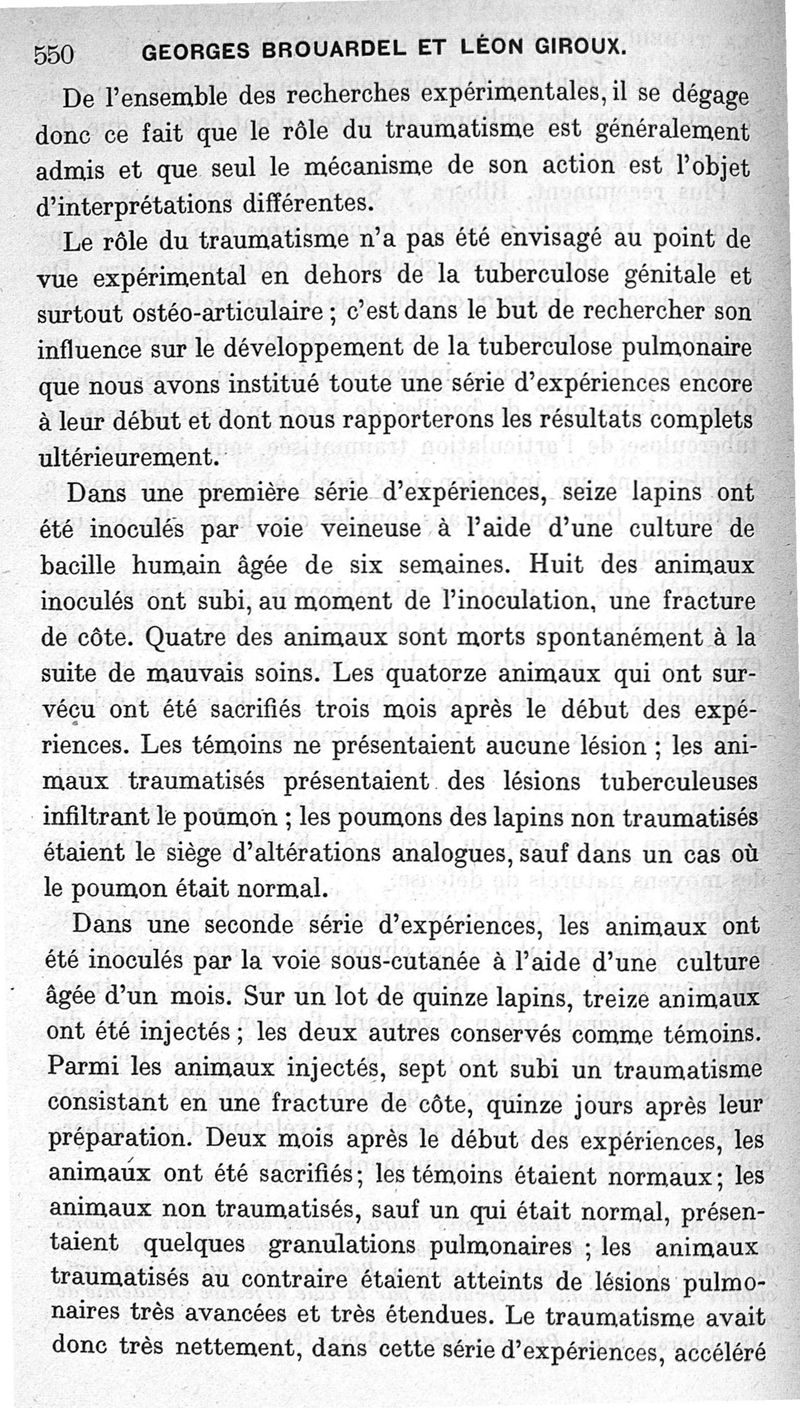 550 GEORGES BROUARDEL ET LÉON GIROUX.

De l'ensemble des recherches expérimentales, il se dégage donc ce fait que le rôle du traumatisme est généralement admis et que seul le mécanisme de son action est l'objet d'interprétations différentes.

Le rôle du traumatisme n'a pas été envisagé au point de vue expérimental en dehors de la tuberculose génitale et surtout ostéo-articulaire ; c'est dans le but de rechercher son influence sur le développement de la tuberculose pulmonaire que nous avons institué toute une série d'expériences encore à leur début et dont nous rapporterons les résultats complets ultérieurement.

Dans une première série d'expériences, seize lapins ont été inoculés par voie veineuse à l'aide d'une culture de bacille humain âgée de six semaines. Huit des animaux inoculés ont subi, au moment de l'inoculation, une fracture de côte. Quatre des animaux sont morts spontanément à la suite de mauvais soins. Les quatorze animaux qui ont survécu ont été sacrifiés trois mois après le début des expériences. Les témoins ne présentaient aucune lésion ; les animaux traumatisés présentaient des lésions tuberculeuses infiltrant le poumon ; les poumons des lapins non traumatisés étaient le siège d'altérations analogues, sauf dans un cas où le poumon était normal.

Dans une seconde série d'expériences, les animaux ont été inoculés par la voie sous-cutanée à l'aide d'une culture âgée d'un mois. Sur un lot de quinze lapins, treize animaux ont été injectés ; les deux autres conservés comme témoins. Parmi les animaux injectés, sept ont subi un traumatisme consistant en une fracture de côte, quinze jours après leur préparation. Deux mois après le début des expériences, les animaux ont été sacrifiés; les témoins étaient normaux; les animaux non traumatisés, sauf un qui était normal, présentaient quelques granulations pulmonaires ; les animaux traumatisés au contraire étaient atteints de lésions pulmonaires très avancées et très étendues. Le traumatisme avait donc très nettement, dans cette série d'expériences, accéléré